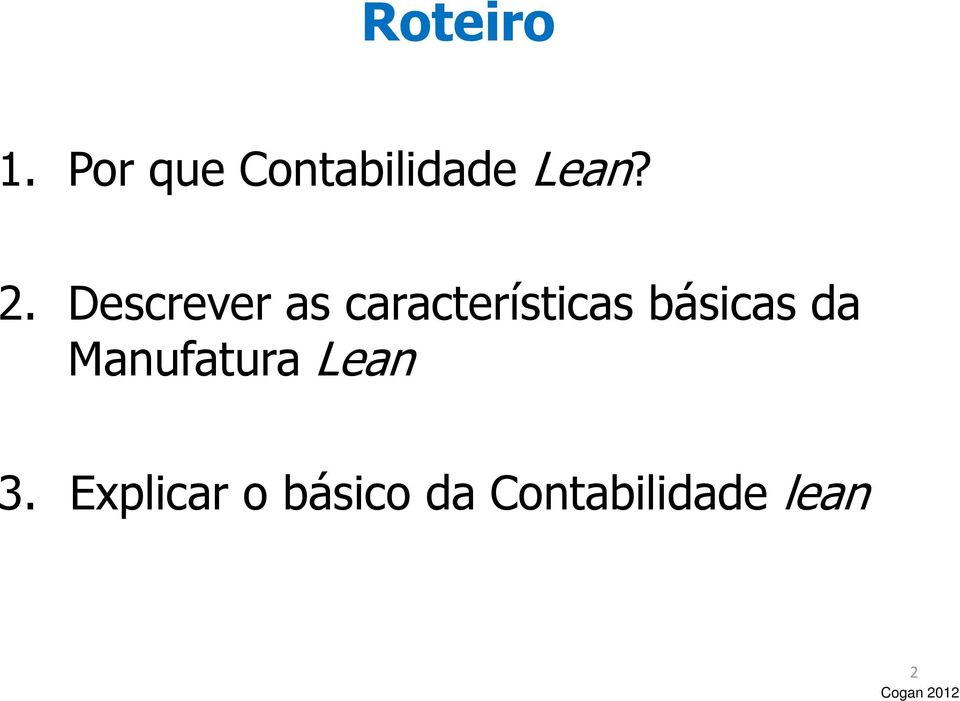 Roteiro

1. Por que Contabilidade Lean?

2. Descrever as características básicas da Manufatura Lean

3. Explicar o básico da Contabilidade lean

2

Cogan 2012